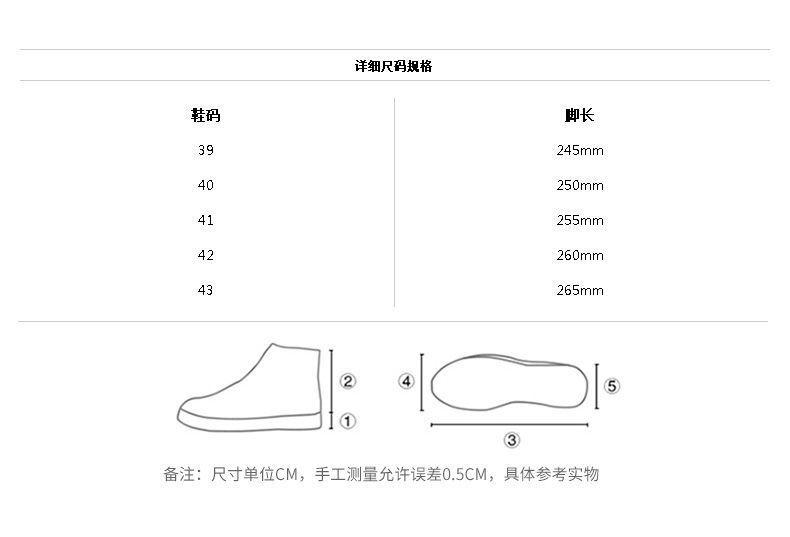 详细尺码规格

| 鞋码 | 脚长 |
|---|---|
| 39 | 245mm |
| 40 | 250mm |
| 41 | 255mm |
| 42 | 260mm |
| 43 | 265mm |

② ① ④ ⑤ ③

备注：尺寸单位CM，手工测量允许误差0.5CM，具体参考实物